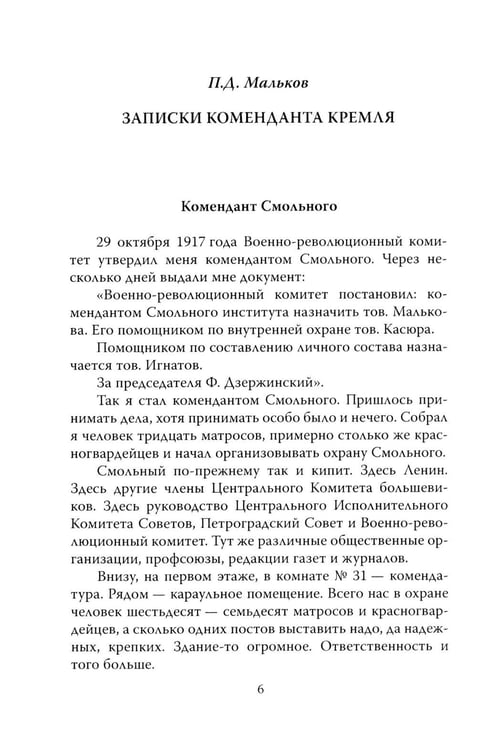 П.Д. Мальков

ЗАПИСКИ КОМЕНДАНТА КРЕМЛЯ

Комендант Смольного

29 октября 1917 года Военно-революционный комитет утвердил меня комендантом Смольного. Через несколько дней выдали мне документ:

«Военно-революционный комитет постановил: комендантом Смольного института назначить тов. Малькова. Его помощником по внутренней охране тов. Касюра.

Помощником по составлению личного состава назначается тов. Игнатов.

За председателя Ф. Дзержинский».

Так я стал комендантом Смольного. Пришлось принимать дела, хотя принимать особо было и нечего. Собрал я человек тридцать матросов, примерно столько же красногвардейцев и начал организовывать охрану Смольного.

Смольный по-прежнему так и кипит. Здесь Ленин. Здесь другие члены Центрального Комитета большевиков. Здесь руководство Центрального Исполнительного Комитета Советов, Петроградский Совет и Военно-революционный комитет. Тут же различные общественные организации, профсоюзы, редакции газет и журналов.

Внизу, на первом этаже, в комнате № 31 — комендатура. Рядом — караульное помещение. Всего нас в охране человек шестьдесят — семьдесят матросов и красногвардейцев, а сколько одних постов выставить надо, да надежных, крепких. Здание-то огромное. Ответственность и того больше.

6